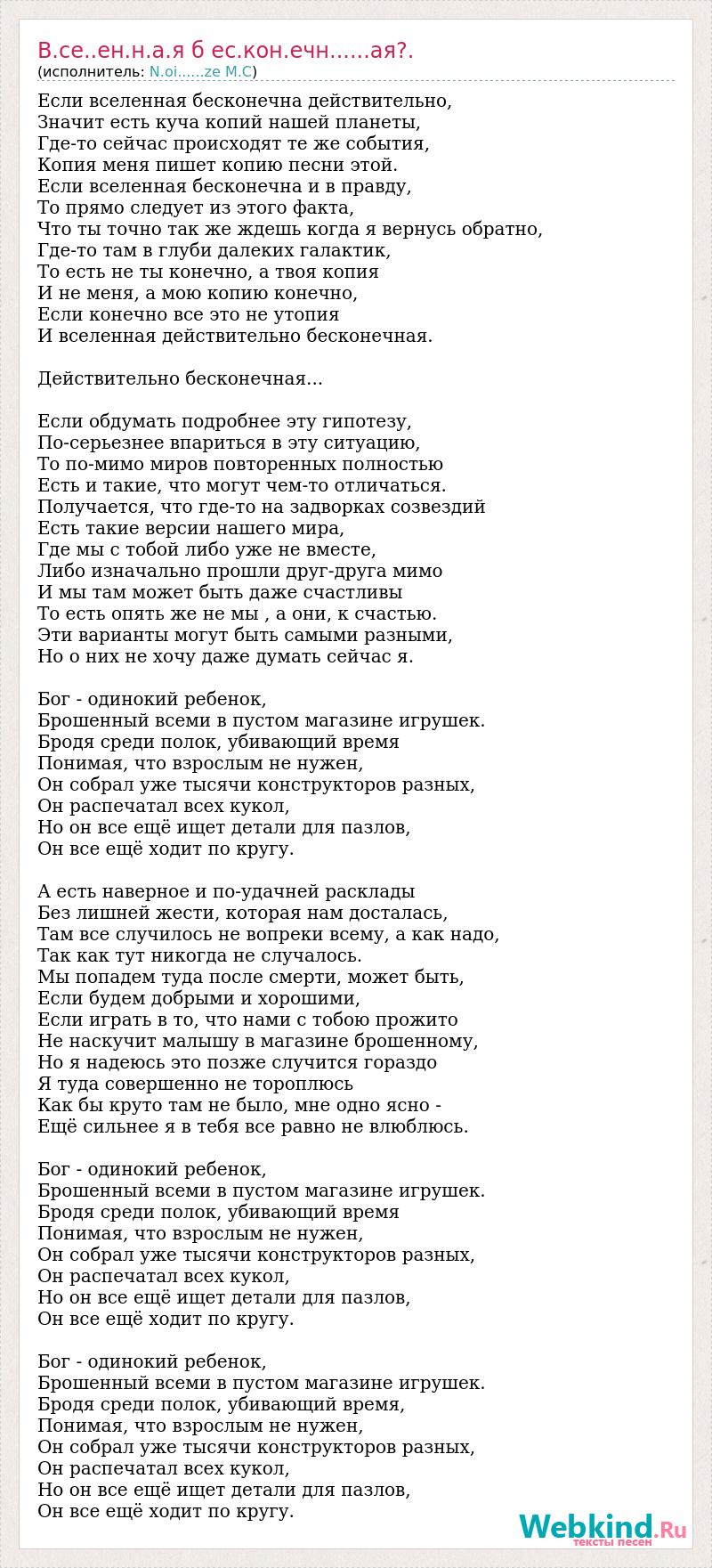 В.се..ен.н.а.я б ес.кон.ечн......ая?.
(исполнитель: N.oi......ze M.C)

Если вселенная бесконечна действительно,
Значит есть куча копий нашей планеты,
Где-то сейчас происходят те же события,
Копия меня пишет копию песни этой.
Если вселенная бесконечна и в правду,
То прямо следует из этого факта,
Что ты точно так же ждешь когда я вернусь обратно,
Где-то там в глуби далеких галактик,
То есть не ты конечно, а твоя копия
И не меня, а мою копию конечно,
Если конечно все это не утопия
И вселенная действительно бесконечная.

Действительно бесконечная...

Если обдумать подробнее эту гипотезу,
По-серьезнее впариться в эту ситуацию,
То по-мимо миров повторенных полностью
Есть и такие, что могут чем-то отличаться.
Получается, что где-то на задворках созвездий
Есть такие версии нашего мира,
Где мы с тобой либо уже не вместе,
Либо изначально прошли друг-друга мимо
И мы там может быть даже счастливы
То есть опять же не мы , а они, к счастью.
Эти варианты могут быть самыми разными,
Но о них не хочу даже думать сейчас я.

Бог - одинокий ребенок,
Брошенный всеми в пустом магазине игрушек.
Бродя среди полок, убивающий время
Понимая, что взрослым не нужен,
Он собрал уже тысячи конструкторов разных,
Он распечатал всех кукол,
Но он все ещё ищет детали для пазлов,
Он все ещё ходит по кругу.

А есть наверное и по-удачней расклады
Без лишней жести, которая нам досталась,
Там все случилось не вопреки всему, а как надо,
Так как тут никогда не случалось.
Мы попадем туда после смерти, может быть,
Если будем добрыми и хорошими,
Если играть в то, что нами с тобою прожито
Не наскучит малышу в магазине брошенному,
Но я надеюсь это позже случится гораздо
Я туда совершенно не тороплюсь
Как бы круто там не было, мне одно ясно -
Ещё сильнее я в тебя все равно не влюблюсь.

Бог - одинокий ребенок,
Брошенный всеми в пустом магазине игрушек.
Бродя среди полок, убивающий время
Понимая, что взрослым не нужен,
Он собрал уже тысячи конструкторов разных,
Он распечатал всех кукол,
Но он все ещё ищет детали для пазлов,
Он все ещё ходит по кругу.

Бог - одинокий ребенок,
Брошенный всеми в пустом магазине игрушек.
Бродя среди полок, убивающий время,
Понимая, что взрослым не нужен,
Он собрал уже тысячи конструкторов разных,
Он распечатал всех кукол,
Но он все ещё ищет детали для пазлов,
Он все ещё ходит по кругу.

Webkind.Ru
тексты песен